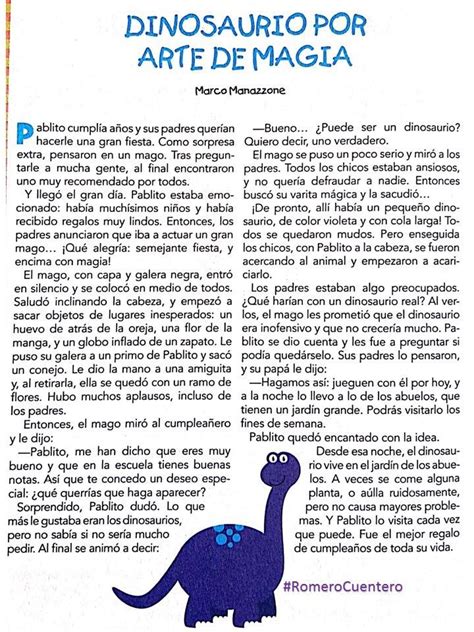 DINOSAURIO POR ARTE DE MAGIA

Marco Manazzone

Pablito cumplía años y sus padres querían hacerle una gran fiesta. Como sorpresa extra, pensaron en un mago. Tras preguntarle a mucha gente, al final encontraron uno muy recomendado por todos.

Y llegó el gran día. Pablito estaba emocionado: había muchísimos niños y había recibido regalos muy lindos. Entonces, los padres anunciaron que iba a actuar un gran mago... ¡Qué alegría: semejante fiesta, y encima con magia!

El mago, con capa y galera negra, entró en silencio y se colocó en medio de todos. Saludó inclinando la cabeza, y empezó a sacar objetos de lugares inesperados: un huevo de atrás de la oreja, una flor de la manga, y un globo inflado de un zapato. Le puso su galera a un primo de Pablito y sacó un conejo. Le dio la mano a una amiguita y, al retirarla, ella se quedó con un ramo de flores. Hubo muchos aplausos, incluso de los padres.

Entonces, el mago miró al cumpleañero y le dijo:

—Pablito, me han dicho que eres muy bueno y que en la escuela tienes buenas notas. Así que te concedo un deseo especial: ¿qué querrías que haga aparecer?

Sorprendido, Pablito dudó. Lo que más le gustaba eran los dinosaurios, pero no sabía si no sería mucho pedir. Al final se animó a decir:

—Bueno... ¿Puede ser un dinosaurio? Quiero decir, uno verdadero.

El mago se puso un poco serio y miró a los padres. Todos los chicos estaban ansiosos, y no quería defraudar a nadie. Entonces buscó su varita mágica y la sacudió...

¡De pronto, allí había un pequeño dinosaurio, de color violeta y con cola larga! Todos se quedaron mudos. Pero enseguida los chicos, con Pablito a la cabeza, se fueron acercando al animal y empezaron a acariciarlo.

Los padres estaban algo preocupados. ¿Qué harían con un dinosaurio real? Al verlos, el mago les prometió que el dinosaurio era inofensivo y que no crecería mucho. Pablito se dio cuenta y les fue a preguntar si podía quedárselo. Sus padres lo pensaron, y su papá le dijo:

—Hagamos así: jueguen con él por hoy, y a la noche lo llevo a lo de los abuelos, que tienen un jardín grande. Podrás visitarlo los fines de semana.

Pablito quedó encantado con la idea.

Desde esa noche, el dinosaurio vive en el jardín de los abuelos. A veces se come alguna planta, o aúlla ruidosamente, pero no causa mayores problemas. Y Pablito lo visita cada vez que puede. Fue el mejor regalo de cumpleaños de toda su vida.

#RomeroCuentero